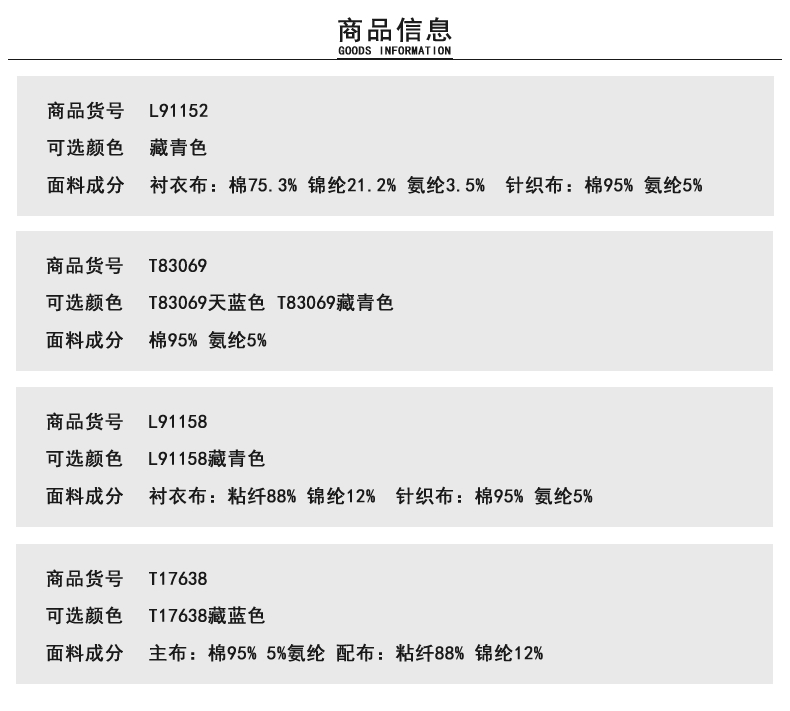 商品信息
GOODS INFORMATION

商品货号 L91152
可选颜色 藏青色
面料成分 衬衣布：棉75.3% 锦纶21.2% 氨纶3.5% 针织布：棉95% 氨纶5%

商品货号 T83069
可选颜色 T83069天蓝色 T83069藏青色
面料成分 棉95% 氨纶5%

商品货号 L91158
可选颜色 L91158藏青色
面料成分 衬衣布：粘纤88% 锦纶12% 针织布：棉95% 氨纶5%

商品货号 T17638
可选颜色 T17638藏蓝色
面料成分 主布：棉95% 5%氨纶 配布：粘纤88% 锦纶12%